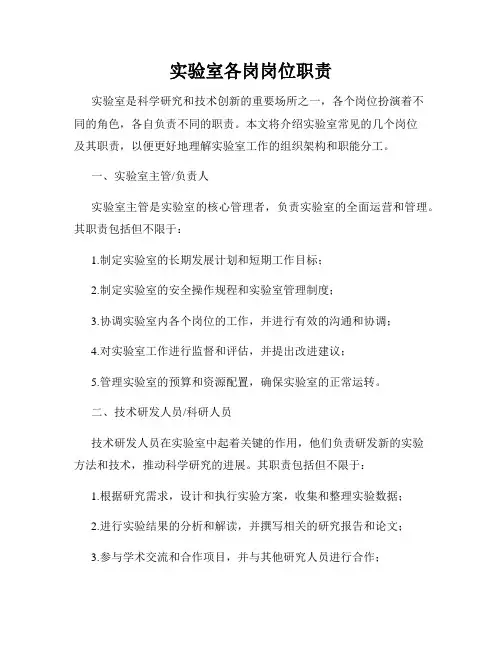 实验室各岗岗位职责

实验室是科学研究和技术创新的重要场所之一，各个岗位扮演着不同的角色，各自负责不同的职责。本文将介绍实验室常见的几个岗位及其职责，以便更好地理解实验室工作的组织架构和职能分工。

一、实验室主管/负责人

实验室主管是实验室的核心管理者，负责实验室的全面运营和管理。其职责包括但不限于：

1.制定实验室的长期发展计划和短期工作目标；

2.制定实验室的安全操作规程和实验室管理制度；

3.协调实验室内各个岗位的工作，并进行有效的沟通和协调；

4.对实验室工作进行监督和评估，并提出改进建议；

5.管理实验室的预算和资源配置，确保实验室的正常运转。

二、技术研发人员/科研人员

技术研发人员在实验室中起着关键的作用，他们负责研发新的实验方法和技术，推动科学研究的进展。其职责包括但不限于：

1.根据研究需求，设计和执行实验方案，收集和整理实验数据；

2.进行实验结果的分析和解读，并撰写相关的研究报告和论文；

3.参与学术交流和合作项目，并与其他研究人员进行合作；